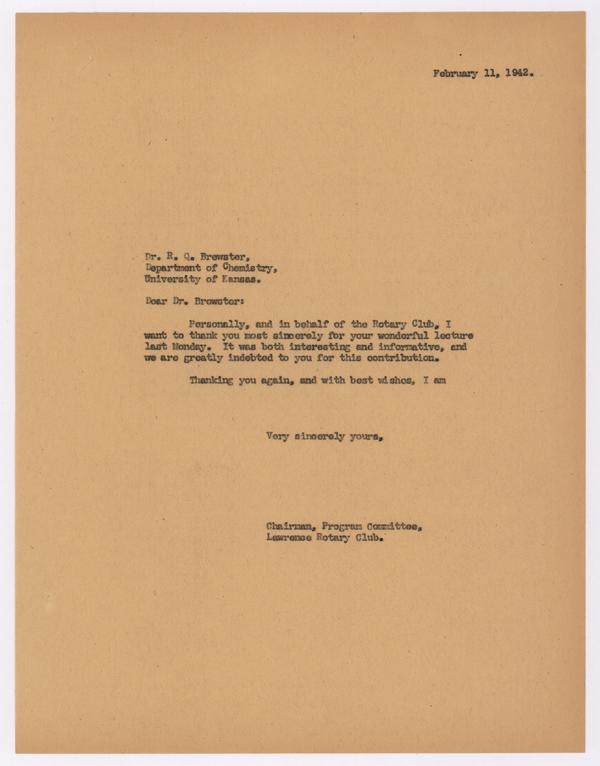 February 11, 1942.

Dr. R. Q. Brewster,
Department of Chemistry,
University of Kansas.

Dear Dr. Brewster:

Personally, and in behalf of the Rotary Club, I want to thank you most sincerely for your wonderful lecture last Monday. It was both interesting and informative, and we are greatly indebted to you for this contribution.

Thanking you again, and with best wishes, I am

Very sincerely yours,

Chairman, Program Committee,
Lawrence Rotary Club.